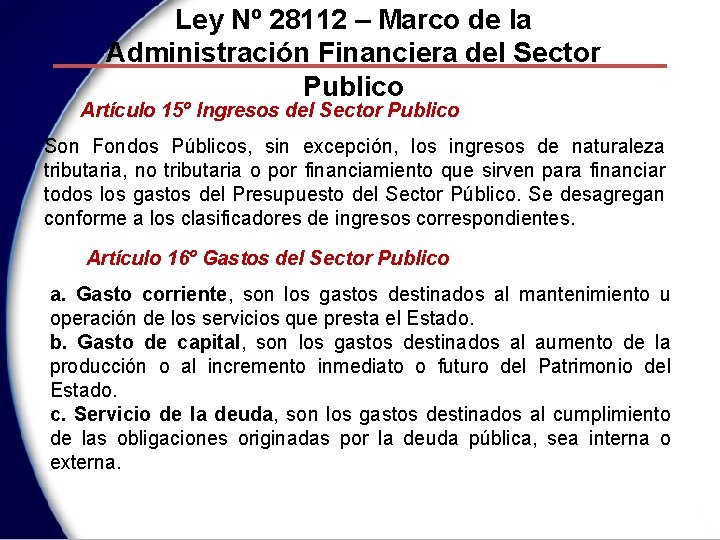 Ley Nº 28112 – Marco de la Administración Financiera del Sector Publico

Artículo 15º Ingresos del Sector Publico

Son Fondos Públicos, sin excepción, los ingresos de naturaleza tributaria, no tributaria o por financiamiento que sirven para financiar todos los gastos del Presupuesto del Sector Público. Se desagregan conforme a los clasificadores de ingresos correspondientes.

Artículo 16º Gastos del Sector Publico

a. Gasto corriente, son los gastos destinados al mantenimiento u operación de los servicios que presta el Estado.
b. Gasto de capital, son los gastos destinados al aumento de la producción o al incremento inmediato o futuro del Patrimonio del Estado.
c. Servicio de la deuda, son los gastos destinados al cumplimiento de las obligaciones originadas por la deuda pública, sea interna o externa.